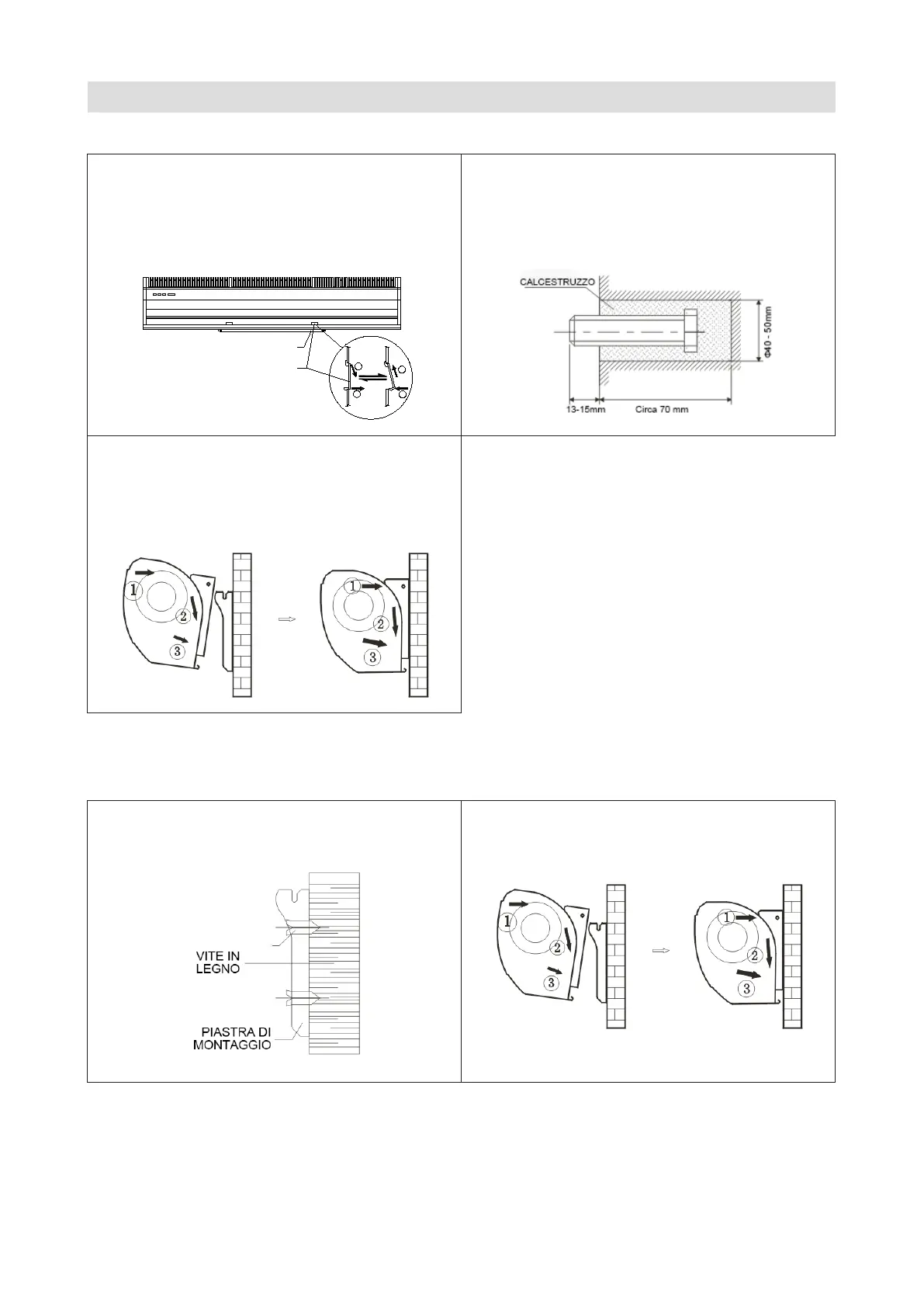 CALCESTRUZZO

Φ40 - 50mm

13-15mm

Circa 70 mm

1

2

3

1

2

3

VITE IN LEGNO

PIASTRA DI MONTAGGIO

1

2

3

1

2

3